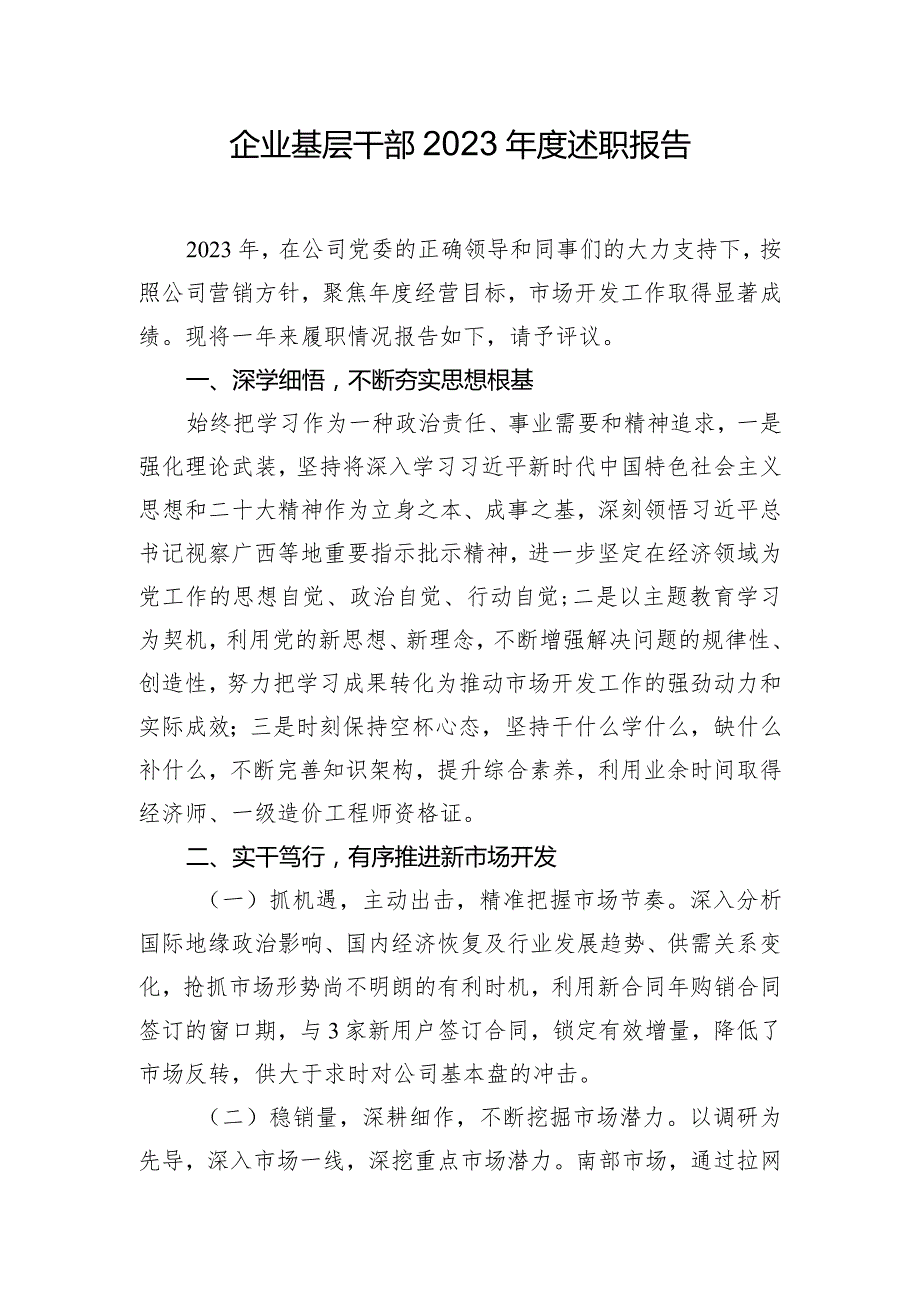 企业基层干部2023年度述职报告

2023年，在公司党委的正确领导和同事们的大力支持下，按照公司营销方针，聚焦年度经营目标，市场开发工作取得显著成绩。现将一年来履职情况报告如下，请予评议。

一、深学细悟，不断夯实思想根基

始终把学习作为一种政治责任、事业需要和精神追求，一是强化理论武装，坚持将深入学习习近平新时代中国特色社会主义思想和二十大精神作为立身之本、成事之基，深刻领悟习近平总书记视察广西等地重要指示批示精神，进一步坚定在经济领域为党工作的思想自觉、政治自觉、行动自觉；二是以主题教育学习为契机，利用党的新思想、新理念，不断增强解决问题的规律性、创造性，努力把学习成果转化为推动市场开发工作的强劲动力和实际成效；三是时刻保持空杯心态，坚持干什么学什么，缺什么补什么，不断完善知识架构，提升综合素养，利用业余时间取得经济师、一级造价工程师资格证。

二、实干笃行，有序推进新市场开发

（一）抓机遇，主动出击，精准把握市场节奏。深入分析国际地缘政治影响、国内经济恢复及行业发展趋势、供需关系变化，抢抓市场形势尚不明朗的有利时机，利用新合同年购销合同签订的窗口期，与3家新用户签订合同，锁定有效增量，降低了市场反转，供大于求时对公司基本盘的冲击。

（二）稳销量，深耕细作，不断挖掘市场潜力。以调研为先导，深入市场一线，深挖重点市场潜力。南部市场，通过拉网